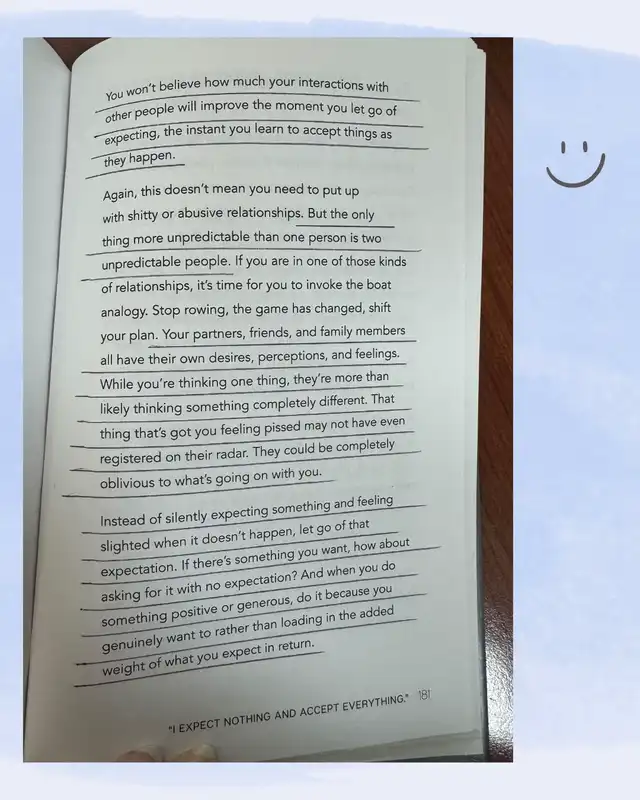 You won't believe how much your interactions with other people will improve the moment you let go of expecting, the instant you learn to accept things as they happen.

Again, this doesn't mean you need to put up with shitty or abusive relationships. But the only thing more unpredictable than one person is two unpredictable people. If you are in one of those kinds of relationships, it's time for you to invoke the boat analogy. Stop rowing, the game has changed, shift your plan. Your partners, friends, and family members all have their own desires, perceptions, and feelings. While you're thinking one thing, they're more than likely thinking something completely different. That thing that's got you feeling pissed may not have even registered on their radar. They could be completely oblivious to what's going on with you.

Instead of silently expecting something and feeling slighted when it doesn't happen, let go of that expectation. If there's something you want, how about asking for it with no expectation? And when you do something positive or generous, do it because you genuinely want to rather than loading in the added weight of what you expect in return.

"I EXPECT NOTHING AND ACCEPT EVERYTHING." 181